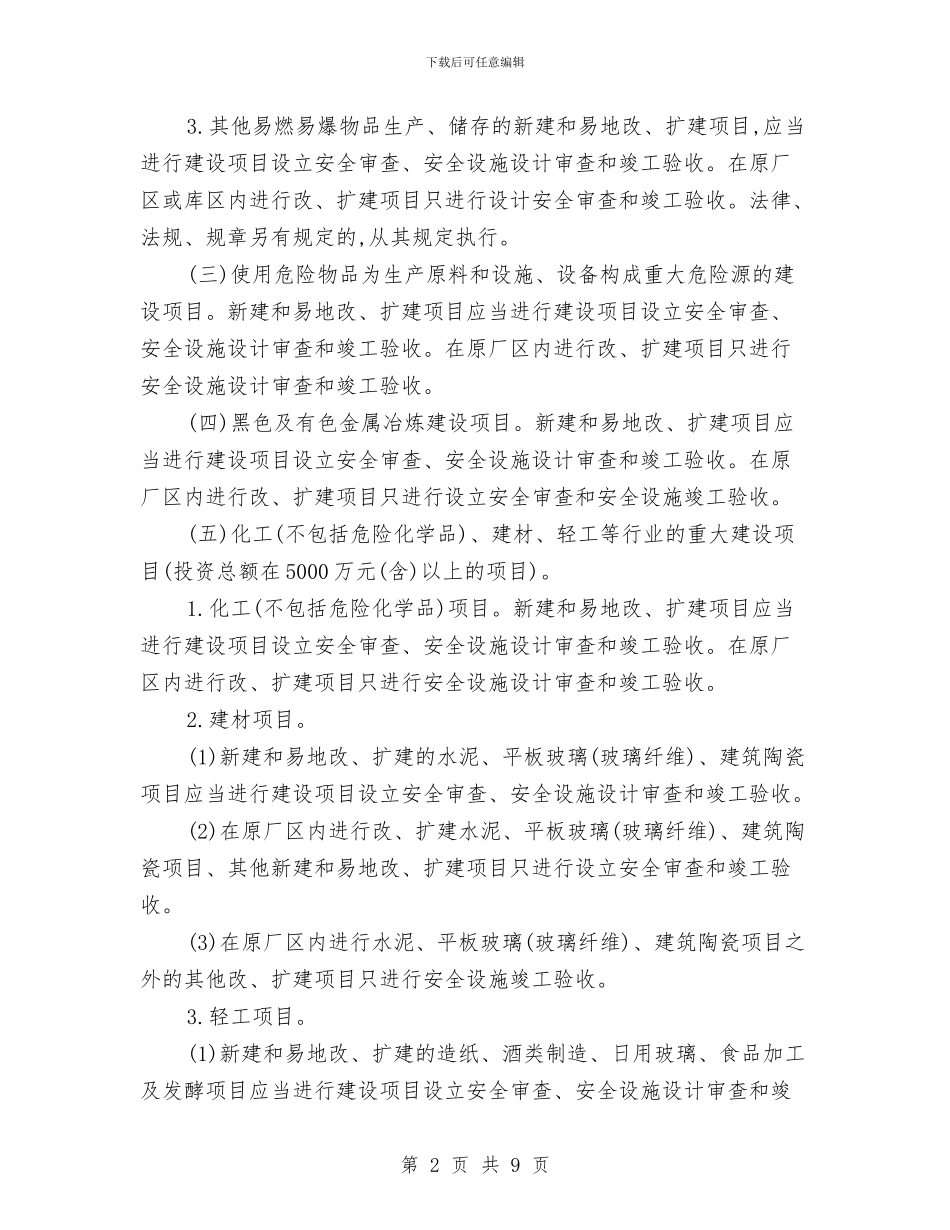 下载后可任意编辑

3.其他易燃易爆物品生产、储存的新建和易地改、扩建项目,应当进行建设项目设立安全审查、安全设施设计审查和竣工验收。在原厂区或库区内进行改、扩建项目只进行设计安全审查和竣工验收。法律、法规、规章另有规定的,从其规定执行。

(三)使用危险物品为生产原料和设施、设备构成重大危险源的建设项目。新建和易地改、扩建项目应当进行建设项目设立安全审查、安全设施设计审查和竣工验收。在原厂区内进行改、扩建项目只进行安全设施设计审查和竣工验收。

(四)黑色及有色金属冶炼建设项目。新建和易地改、扩建项目应当进行建设项目设立安全审查、安全设施设计审查和竣工验收。在原厂区内进行改、扩建项目只进行设立安全审查和安全设施竣工验收。

(五)化工(不包括危险化学品)、建材、轻工等行业的重大建设项目(投资总额在5000万元(含)以上的项目)。

1.化工(不包括危险化学品)项目。新建和易地改、扩建项目应当进行建设项目设立安全审查、安全设施设计审查和竣工验收。在原厂区内进行改、扩建项目只进行安全设施设计审查和竣工验收。

2.建材项目。

(1)新建和易地改、扩建的水泥、平板玻璃(玻璃纤维)、建筑陶瓷项目应当进行建设项目设立安全审查、安全设施设计审查和竣工验收。

(2)在原厂区内进行改、扩建水泥、平板玻璃(玻璃纤维)、建筑陶瓷项目、其他新建和易地改、扩建项目只进行设立安全审查和竣工验收。

(3)在原厂区内进行水泥、平板玻璃(玻璃纤维)、建筑陶瓷项目之外的其他改、扩建项目只进行安全设施竣工验收。

3.轻工项目。

(1)新建和易地改、扩建的造纸、酒类制造、日用玻璃、食品加工及发酵项目应当进行建设项目设立安全审查、安全设施设计审查和竣

第 2 页 共 9 页